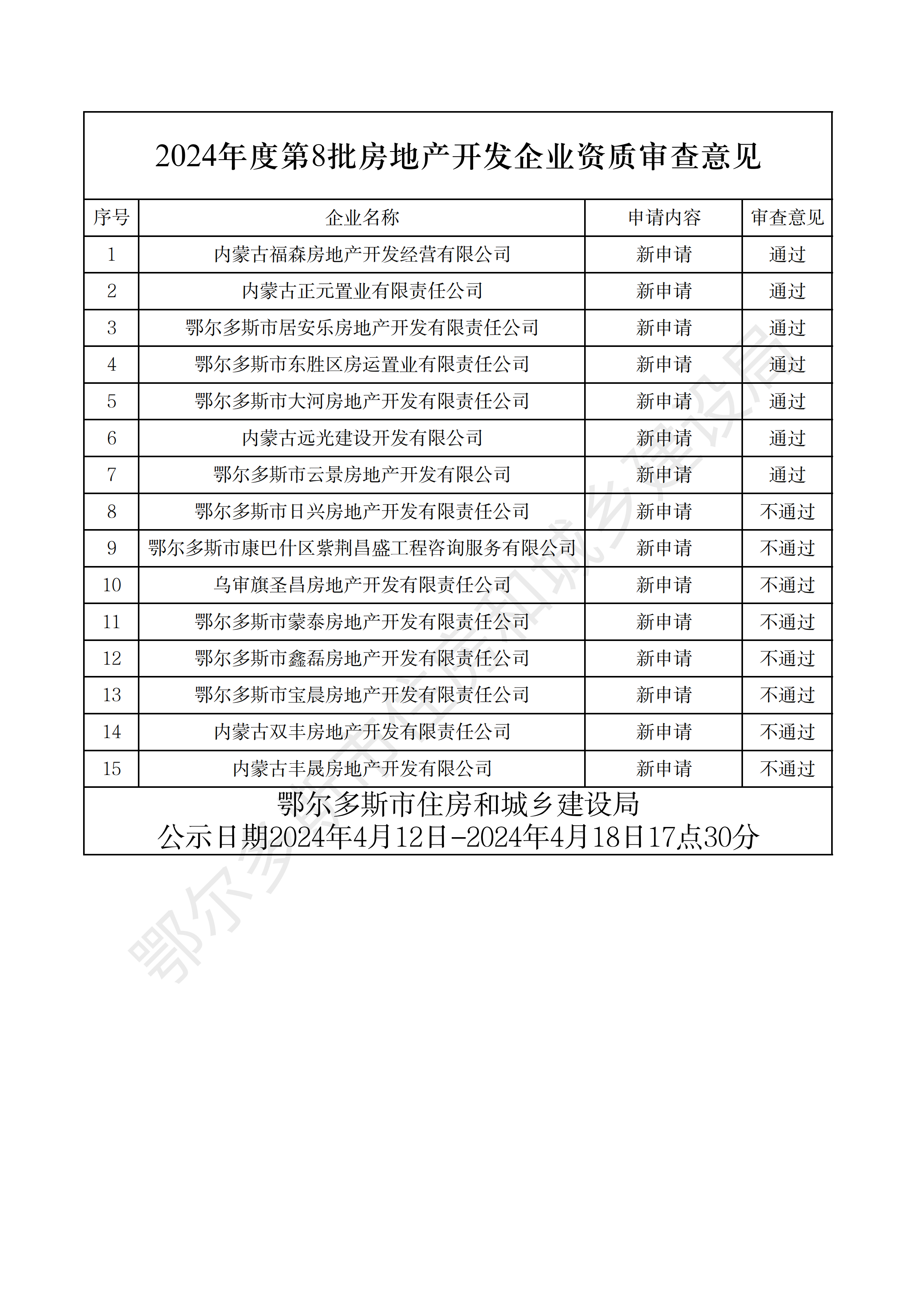 2024年度第8批房地产开发企业资质审查意见

| 序号 | 企业名称 | 申请内容 | 审查意见 |
|---|---|---|---|
| 1 | 内蒙古福森房地产开发经营有限公司 | 新申请 | 通过 |
| 2 | 内蒙古正元置业有限责任公司 | 新申请 | 通过 |
| 3 | 鄂尔多斯市居安乐房地产开发有限责任公司 | 新申请 | 通过 |
| 4 | 鄂尔多斯市东胜区房运置业有限责任公司 | 新申请 | 通过 |
| 5 | 鄂尔多斯市大河房地产开发有限责任公司 | 新申请 | 通过 |
| 6 | 内蒙古远光建设开发有限公司 | 新申请 | 通过 |
| 7 | 鄂尔多斯市云景房地产开发有限公司 | 新申请 | 通过 |
| 8 | 鄂尔多斯市日兴房地产开发有限责任公司 | 新申请 | 不通过 |
| 9 | 鄂尔多斯市康巴什区紫荆昌盛工程咨询服务有限公司 | 新申请 | 不通过 |
| 10 | 乌审旗圣昌房地产开发有限责任公司 | 新申请 | 不通过 |
| 11 | 鄂尔多斯市蒙泰房地产开发有限责任公司 | 新申请 | 不通过 |
| 12 | 鄂尔多斯市鑫磊房地产开发有限责任公司 | 新申请 | 不通过 |
| 13 | 鄂尔多斯市宝晨房地产开发有限责任公司 | 新申请 | 不通过 |
| 14 | 内蒙古双丰房地产开发有限责任公司 | 新申请 | 不通过 |
| 15 | 内蒙古丰晟房地产开发有限公司 | 新申请 | 不通过 |

鄂尔多斯市住房和城乡建设局
公示日期2024年4月12日-2024年4月18日17点30分

鄂尔多斯市住房和城乡建设局